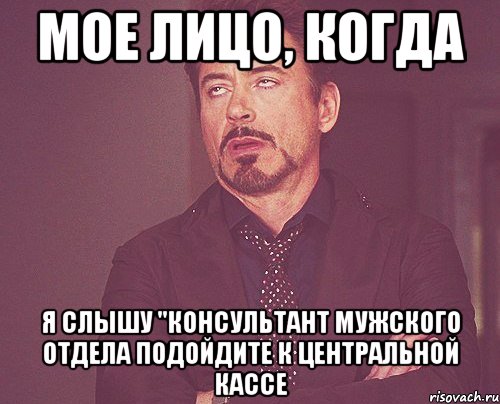 МОЕ ЛИЦО, КОГДА

Я СЛЫШУ "КОНСУЛЬТАНТ МУЖСКОГО ОТДЕЛА ПОДОЙДИТЕ К ЦЕНТРАЛЬНОЙ КАССЕ

risovach.ru